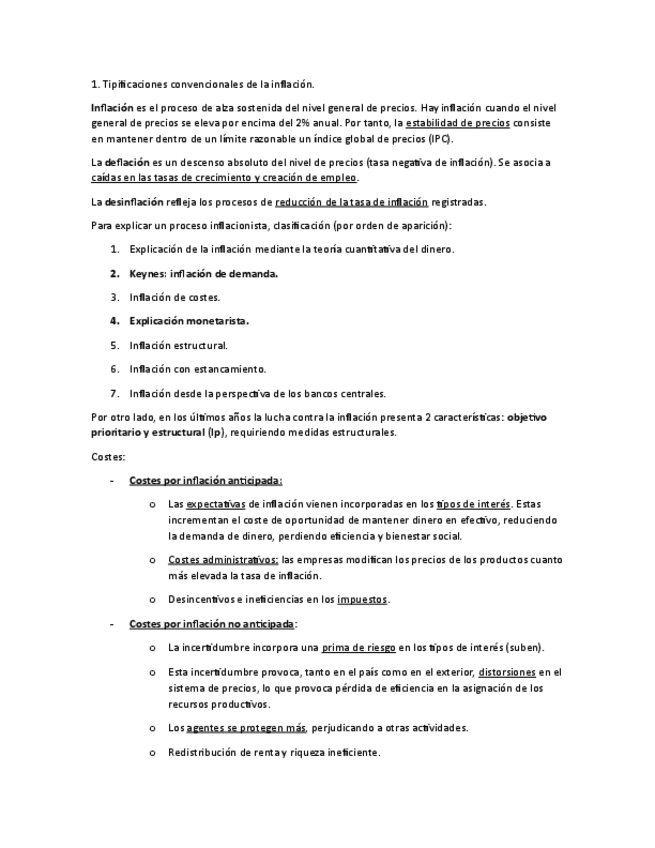 1. Tipificaciones convencionales de la inflación.

Inflación es el proceso de alza sostenida del nivel general de precios. Hay inflación cuando el nivel general de precios se eleva por encima del 2% anual. Por tanto, la estabilidad de precios consiste en mantener dentro de un límite razonable un índice global de precios (IPC).

La deflación es un descenso absoluto del nivel de precios (tasa negativa de inflación). Se asocia a caídas en las tasas de crecimiento y creación de empleo.

La desinflación refleja los procesos de reducción de la tasa de inflación registradas.

Para explicar un proceso inflacionista, clasificación (por orden de aparición):

1. Explicación de la inflación mediante la teoría cuantitativa del dinero.
2. Keynes: inflación de demanda.
3. Inflación de costes.
4. Explicación monetarista.
5. Inflación estructural.
6. Inflación con estancamiento.
7. Inflación desde la perspectiva de los bancos centrales.

Por otro lado, en los últimos años la lucha contra la inflación presenta 2 características: objetivo prioritario y estructural (lp), requiriendo medidas estructurales.

Costes:

- Costes por inflación anticipada:
  o Las expectativas de inflación vienen incorporadas en los tipos de interés. Estas incrementan el coste de oportunidad de mantener dinero en efectivo, reduciendo la demanda de dinero, perdiendo eficiencia y bienestar social.
  o Costes administrativos: las empresas modifican los precios de los productos cuanto más elevada la tasa de inflación.
  o Desincentivos e ineficiencias en los impuestos.
- Costes por inflación no anticipada:
  o La incertidumbre incorpora una prima de riesgo en los tipos de interés (suben).
  o Esta incertidumbre provoca, tanto en el país como en el exterior, distorsiones en el sistema de precios, lo que provoca pérdida de eficiencia en la asignación de los recursos productivos.
  o Los agentes se protegen más, perjudicando a otras actividades.
  o Redistribución de renta y riqueza ineficiente.